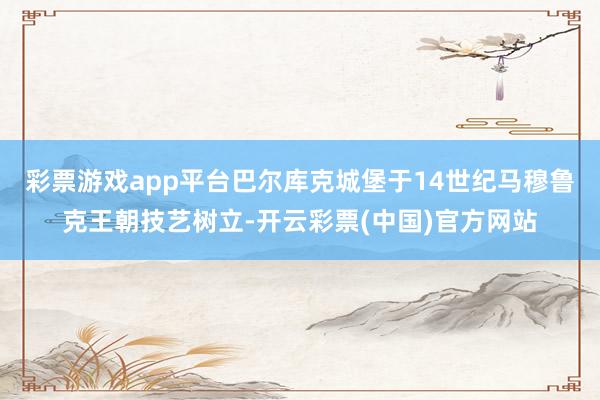 彩票游戏app平台巴尔库克城堡于14世纪马穆鲁克王朝技艺树立-开云彩票(中国)官方网站